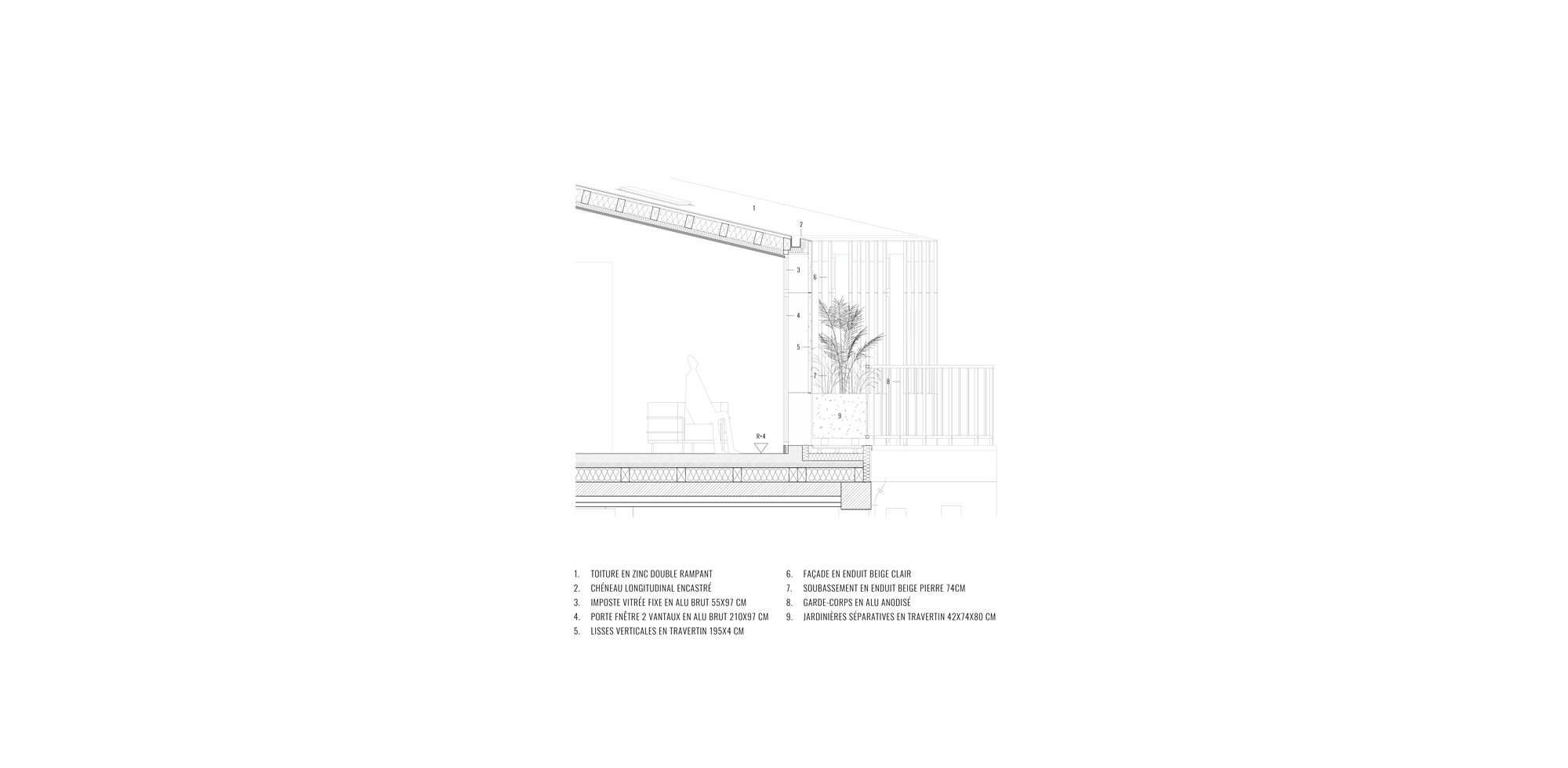 1
2
3
6
4
5
7
8
9
R+4

1. TOITURE EN ZINC DOUBLE RAMPANT
2. CHÉNEAU LONGITUDINAL ENCASTRÉ
3. IMPOSTE VITRÉE FIXE EN ALU BRUT 55X97 CM
4. PORTE FNÊTRE 2 VANTAUX EN ALU BRUT 210X97 CM
5. LISSES VERTICALES EN TRAVERTIN 195X4 CM

6. FAÇADE EN ENDUIT BEIGE CLAIR
7. SOUBASSEMENT EN ENDUIT BEIGE PIERRE 74CM
8. GARDE-CORPS EN ALU ANODISÉ
9. JARDINIÈRES SÉPARATIVES EN TRAVERTIN 42X74X80 CM